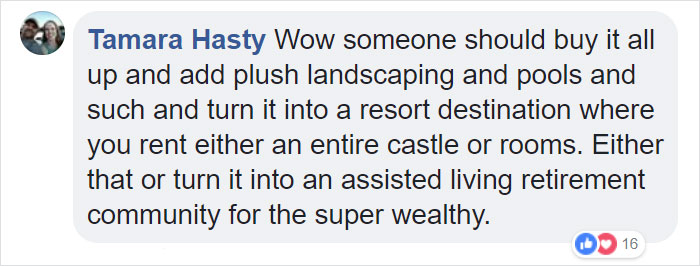 Tamara Hasty Wow someone should buy it all up and add plush landscaping and pools and such and turn it into a resort destination where you rent either an entire castle or rooms. Either that or turn it into an assisted living retirement community for the super wealthy.

16